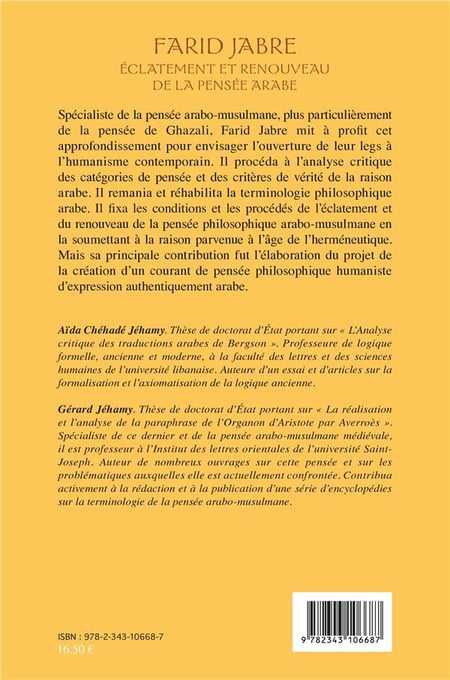 FARID JABRE
ÉCLATEMENT ET RENOUVEAU
DE LA PENSÉE ARABE

Spécialiste de la pensée arabo-musulmane, plus particulièrement de la pensée de Ghazali, Farid Jabre mit à profit cet approfondissement pour envisager l'ouverture de leur legs à l'humanisme contemporain. Il procéda à l'analyse critique des catégories de pensée et des critères de vérité de la raison arabe. Il remania et réhabilita la terminologie philosophique arabe. Il fixa les conditions et les procédés de l'éclatement et du renouveau de la pensée philosophique arabo-musulmane en la soumettant à la raison parvenue à l'âge de l'herméneutique. Mais sa principale contribution fut l'élaboration du projet de la création d'un courant de pensée philosophique humaniste d'expression authentiquement arabe.

Aïda Chéhadé Jéhamy. Thèse de doctorat d'État portant sur « L'Analyse critique des traductions arabes de Bergson ». Professeure de logique formelle, ancienne et moderne, à la faculté des lettres et des sciences humaines de l'université libanaise. Auteure d'un essai et d'articles sur la formalisation et l'axiomatisation de la logique ancienne.

Gérard Jéhamy. Thèse de doctorat d'État portant sur « La réalisation et l'analyse de la paraphrase de l'Organon d'Aristote par Averroès ». Spécialiste de ce dernier et de la pensée arabo-musulmane médiévale, il est professeur à l'Institut des lettres orientales de l'université Saint-Joseph. Auteur de nombreux ouvrages sur cette pensée et sur les problématiques auxquelles elle est actuellement confrontée. Contribua activement à la rédaction et à la publication d'une série d'encyclopédies sur la terminologie de la pensée arabo-musulmane.

ISBN : 978-2-343-10668-7
16,50 €

9 782343 106687